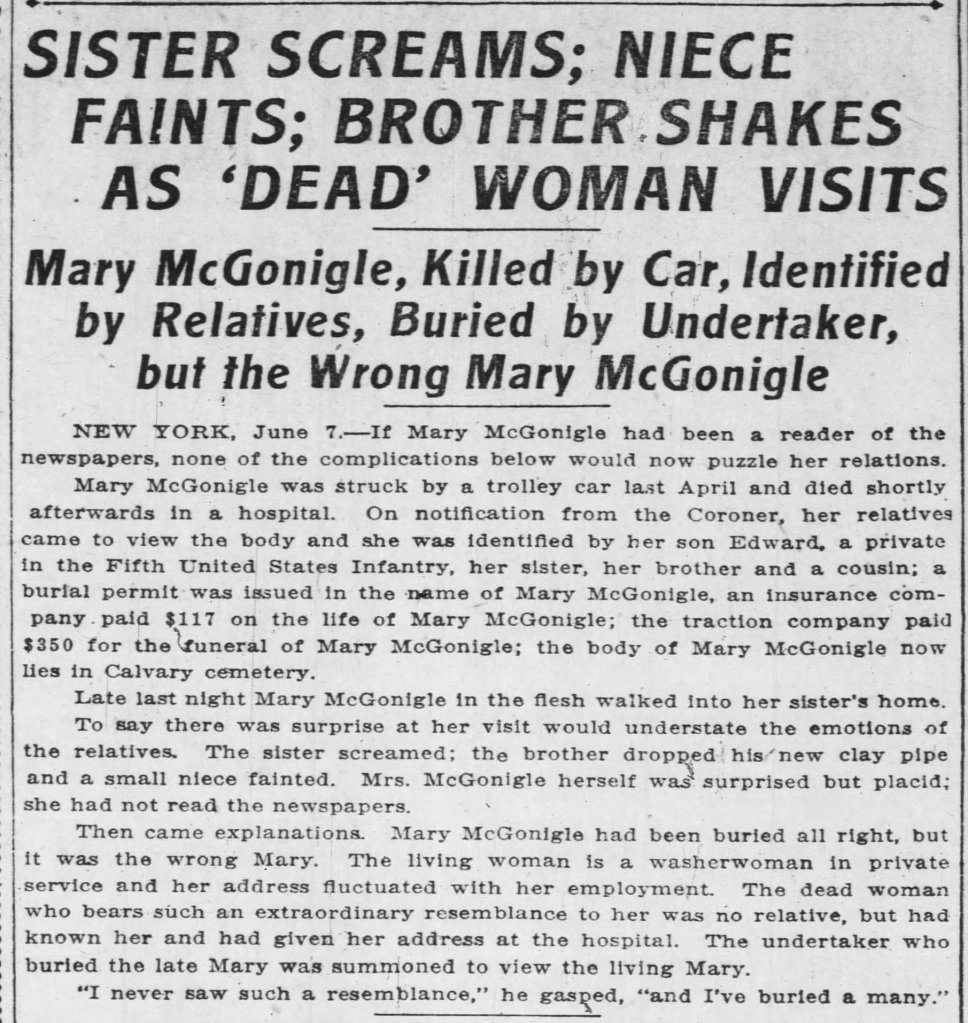 SISTER SCREAMS; NIECE FAINTS; BROTHER SHAKES AS 'DEAD' WOMAN VISITS

Mary McGonigle, Killed by Car, Identified by Relatives, Buried by Undertaker, but the Wrong Mary McGonigle

NEW YORK, June 7.—If Mary McGonigle had been a reader of the newspapers, none of the complications below would now puzzle her relations.

Mary McGonigle was struck by a trolley car last April and died shortly afterwards in a hospital. On notification from the Coroner, her relatives came to view the body and she was identified by her son Edward, a private in the Fifth United States Infantry, her sister, her brother and a cousin; a burial permit was issued in the name of Mary McGonigle, an insurance company paid $117 on the life of Mary McGonigle; the traction company paid $350 for the funeral of Mary McGonigle; the body of Mary McGonigle now lies in Calvary cemetery.

Late last night Mary McGonigle in the flesh walked into her sister's home.

To say there was surprise at her visit would understate the emotions of the relatives. The sister screamed; the brother dropped his new clay pipe and a small niece fainted. Mrs. McGonigle herself was surprised but placid; she had not read the newspapers.

Then came explanations. Mary McGonigle had been buried all right, but it was the wrong Mary. The living woman is a washerwoman in private service and her address fluctuated with her employment. The dead woman who bears such an extraordinary resemblance to her was no relative, but had known her and had given her address at the hospital. The undertaker who buried the late Mary was summoned to view the living Mary.

"I never saw such a resemblance," he gasped, "and I've buried a many."